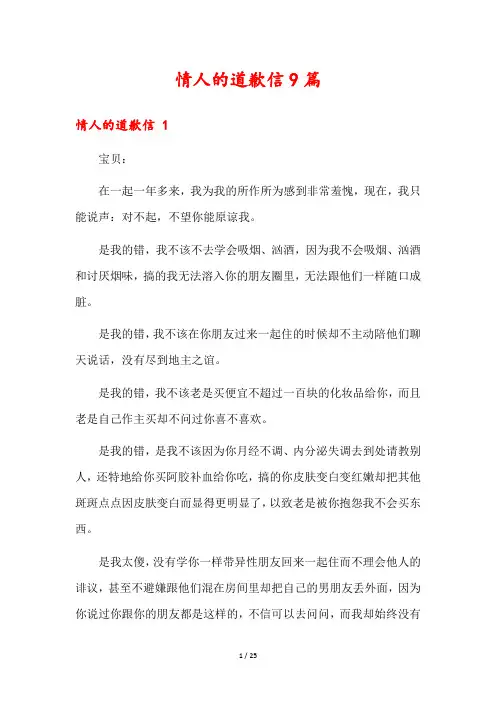 情人的道歉信9篇

情人的道歉信 1

宝贝：

在一起一年多来，我为我的所作所为感到非常羞愧，现在，我只能说声：对不起，不望你能原谅我。

是我的错，我不该不去学会吸烟、汹酒，因为我不会吸烟、汹酒和讨厌烟味，搞的我无法溶入你的朋友圈里，无法跟他们一样随口成脏。

是我的错，我不该在你朋友过来一起住的时候却不主动陪他们聊天说话，没有尽到地主之谊。

是我的错，我不该老是买便宜不超过一百块的化妆品给你，而且老是自己作主买却不问过你喜不喜欢。

是我的错，是我不该因为你月经不调、内分泌失调去到处请教别人，还特地给你买阿胶补血给你吃，搞的你皮肤变白变红嫩却把其他斑斑点点因皮肤变白而显得更明显了，以致老是被你抱怨我不会买东西。

是我太傻，没有学你一样带异性朋友回来一起住而不理会他人的诽议，甚至不避嫌跟他们混在房间里却把自己的男朋友丢外面，因为你说过你跟你的朋友都是这样的，不信可以去问问，而我却始终没有

1 / 25